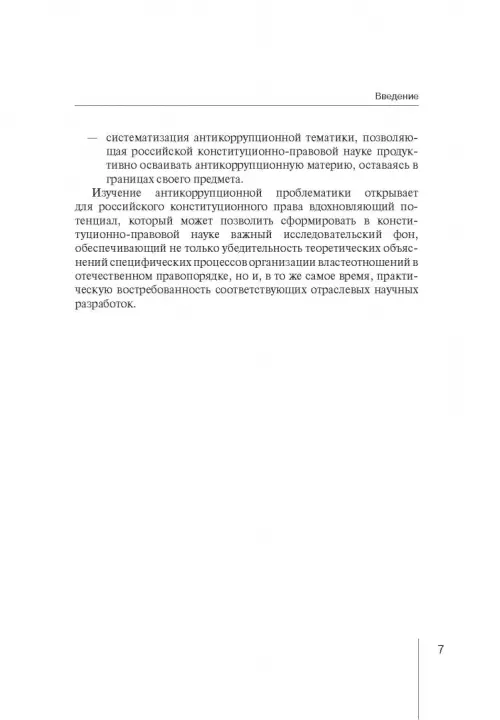 Введение

— систематизация антикоррупционной тематики, позволяющая российской конституционно-правовой науке продуктивно осваивать антикоррупционную материю, оставаясь в границах своего предмета.

Изучение антикоррупционной проблематики открывает для российского конституционного права вдохновляющий потенциал, который может позволить сформировать в конституционно-правовой науке важный исследовательский фон, обеспечивающий не только убедительность теоретических объяснений специфических процессов организации властеотношений в отечественном правопорядке, но и, в то же самое время, практическую востребованность соответствующих отраслевых научных разработок.

7